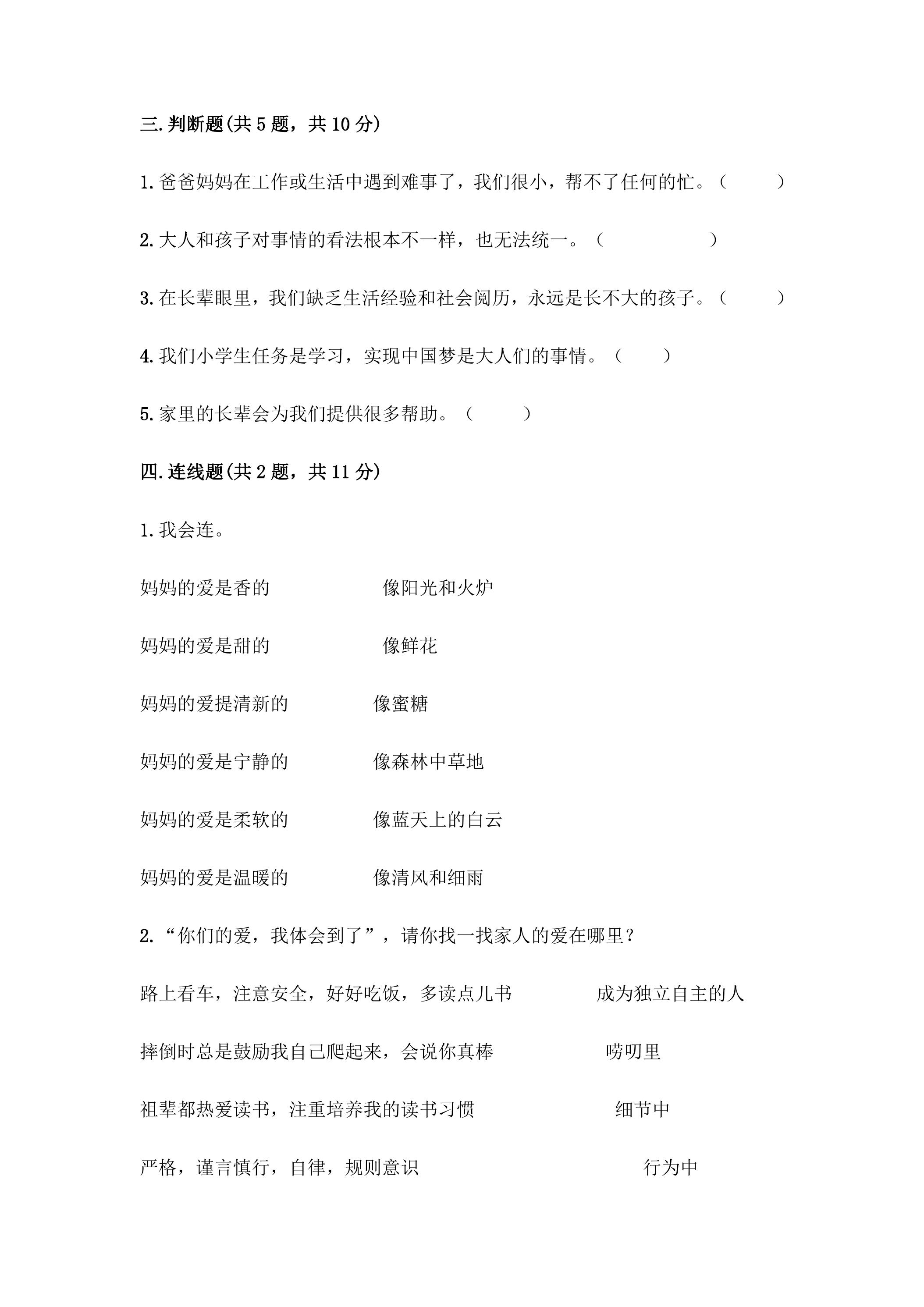 三.判断题(共5题，共10分)

1.爸爸妈妈在工作或生活中遇到难事了，我们很小，帮不了任何的忙。（ ）

2.大人和孩子对事情的看法根本不一样，也无法统一。（ ）

3.在长辈眼里，我们缺乏生活经验和社会阅历，永远是长不大的孩子。（ ）

4.我们小学生任务是学习，实现中国梦是大人们的事情。（ ）

5.家里的长辈会为我们提供很多帮助。（ ）

四.连线题(共2题，共11分)

1.我会连。

妈妈的爱是香的 像阳光和火炉

妈妈的爱是甜的 像鲜花

妈妈的爱提清新的 像蜜糖

妈妈的爱是宁静的 像森林中草地

妈妈的爱是柔软的 像蓝天上的白云

妈妈的爱是温暖的 像清风和细雨

2.“你们的爱，我体会到了”，请你找一找家人的爱在哪里？

路上看车，注意安全，好好吃饭，多读点儿书 成为独立自主的人

摔倒时总是鼓励我自己爬起来，会说你真棒 唠叨里

祖辈都热爱读书，注重培养我的读书习惯 细节中

严格，谨言慎行，自律，规则意识 行为中